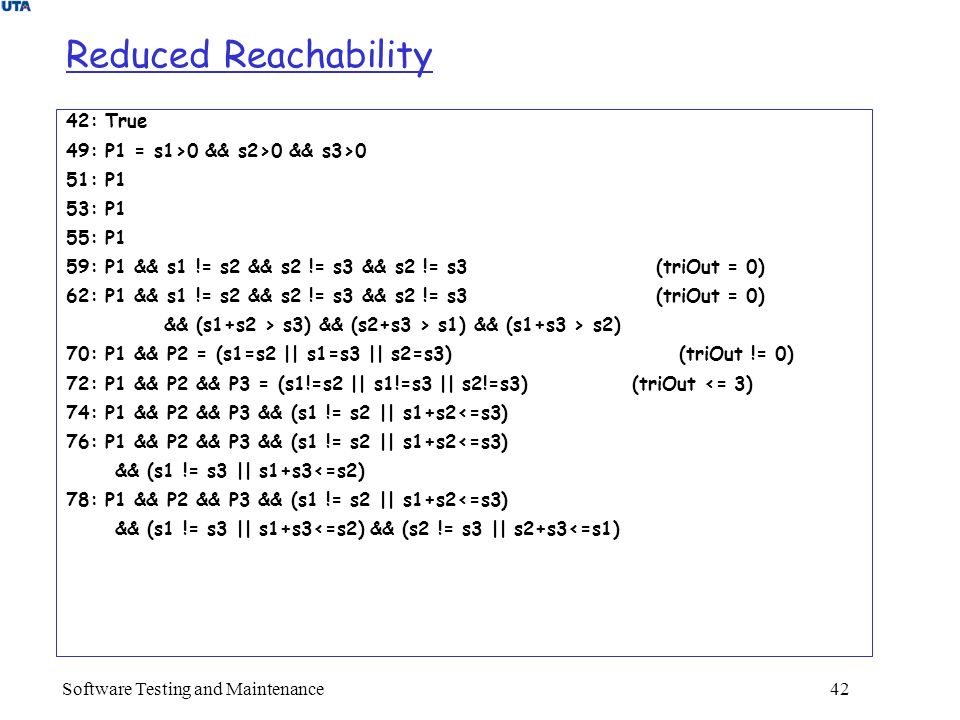 UTA

Reduced Reachability

42: True
49: P1 = s1>0 && s2>0 && s3>0
51: P1
53: P1
55: P1
59: P1 && s1 != s2 && s2 != s3 && s2 != s3 (triOut = 0)
62: P1 && s1 != s2 && s2 != s3 && s2 != s3 (triOut = 0)
&& (s1+s2 > s3) && (s2+s3 > s1) && (s1+s3 > s2)
70: P1 && P2 = (s1=s2 || s1=s3 || s2=s3) (triOut != 0)
72: P1 && P2 && P3 = (s1!=s2 || s1!=s3 || s2!=s3) (triOut <= 3)
74: P1 && P2 && P3 && (s1 != s2 || s1+s2<=s3)
76: P1 && P2 && P3 && (s1 != s2 || s1+s2<=s3)
&& (s1 != s3 || s1+s3<=s2)
78: P1 && P2 && P3 && (s1 != s2 || s1+s2<=s3)
&& (s1 != s3 || s1+s3<=s2) && (s2 != s3 || s2+s3<=s1)

Software Testing and Maintenance 42